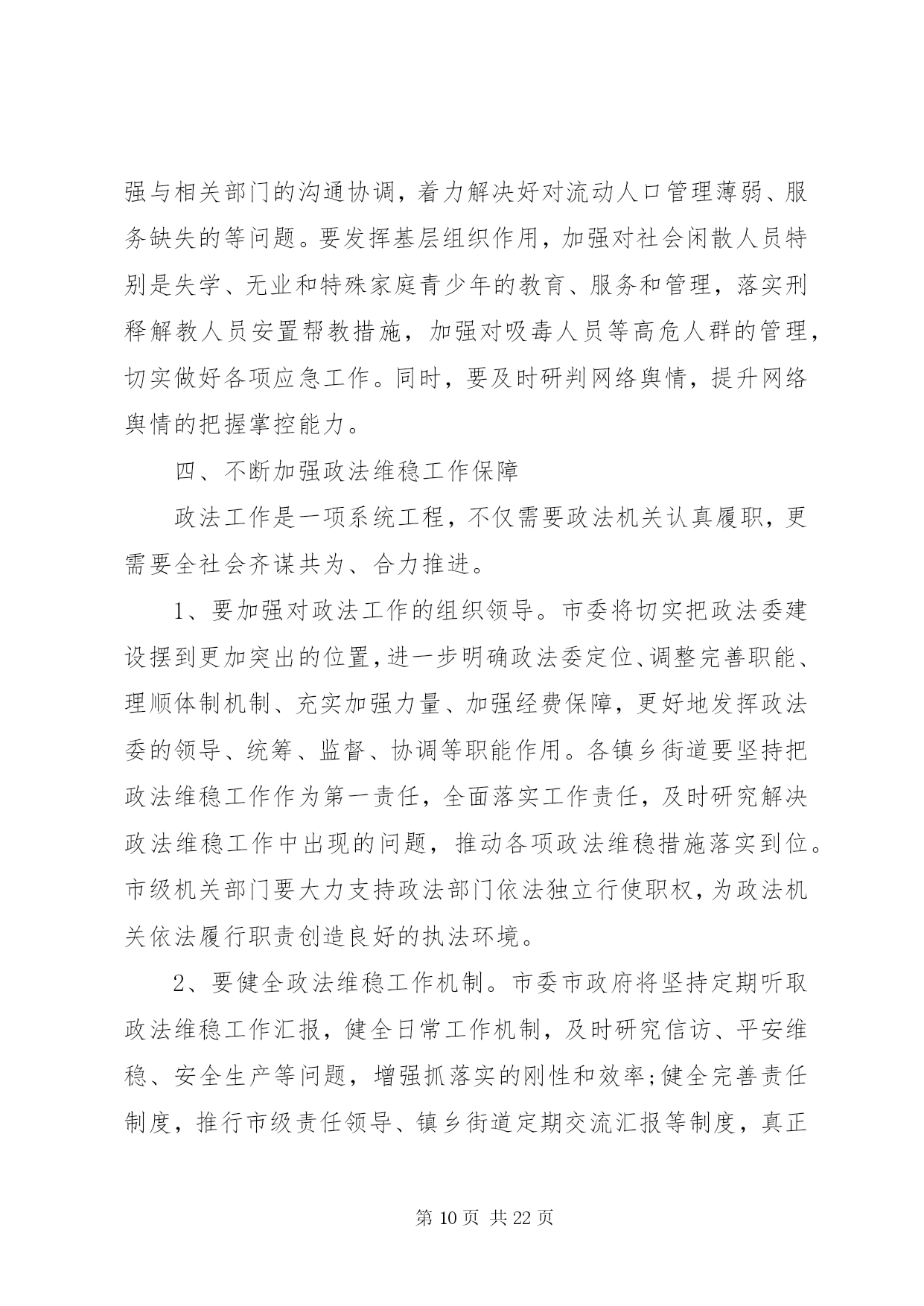 强与相关部门的沟通协调，着力解决好对流动人口管理薄弱、服务缺失的等问题。要发挥基层组织作用，加强对社会闲散人员特别是失学、无业和特殊家庭青少年的教育、服务和管理，落实刑释解教人员安置帮教措施，加强对吸毒人员等高危人群的管理，切实做好各项应急工作。同时，要及时研判网络舆情，提升网络舆情的把握掌控能力。

四、不断加强政法维稳工作保障

政法工作是一项系统工程，不仅需要政法机关认真履职，更需要全社会齐谋共为、合力推进。

1、要加强对政法工作的组织领导。市委将切实把政法委建设摆到更加突出的位置，进一步明确政法委定位、调整完善职能、理顺体制机制、充实加强力量、加强经费保障，更好地发挥政法委的领导、统筹、监督、协调等职能作用。各镇乡街道要坚持把政法维稳工作作为第一责任，全面落实工作责任，及时研究解决政法维稳工作中出现的问题，推动各项政法维稳措施落实到位。市级机关部门要大力支持政法部门依法独立行使职权，为政法机关依法履行职责创造良好的执法环境。

2、要健全政法维稳工作机制。市委市政府将坚持定期听取政法维稳工作汇报，健全日常工作机制，及时研究信访、平安维稳、安全生产等问题，增强抓落实的刚性和效率；健全完善责任制度，推行市级责任领导、镇乡街道定期交流汇报等制度，真正

第 10 页 共 22 页